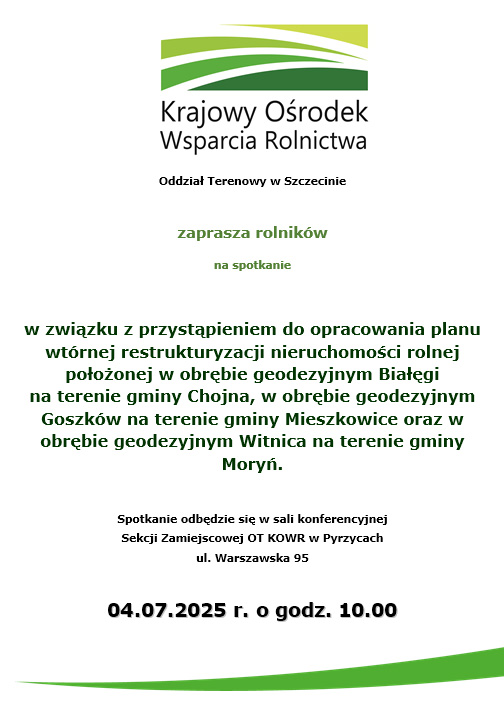 Krajowy Ośrodek
Wsparcia Rolnictwa

Oddział Terenowy w Szczecinie

zaprasza rolników

na spotkanie

w związku z przystąpieniem do opracowania planu wtórnej restrukturyzacji nieruchomości rolnej położonej w obrębie geodezyjnym Białęgi na terenie gminy Chojna, w obrębie geodezyjnym Goszków na terenie gminy Mieszkowice oraz w obrębie geodezyjnym Witnica na terenie gminy Moryń.

Spotkanie odbędzie się w sali konferencyjnej
Sekcji Zamiejscowej OT KOWR w Pyrzycach
ul. Warszawska 95

04.07.2025 r. o godz. 10.00